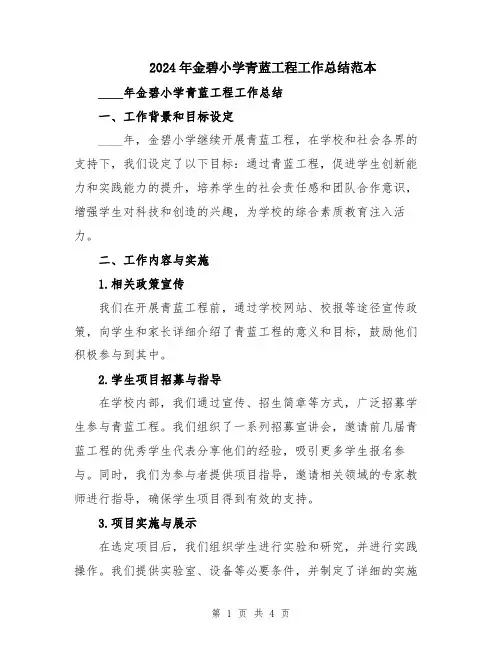 2024年金碧小学青蓝工程工作总结范本

____年金碧小学青蓝工程工作总结

一、工作背景和目标设定

____年，金碧小学继续开展青蓝工程，在学校和社会各界的支持下，我们设定了以下目标：通过青蓝工程，促进学生创新能力和实践能力的提升，培养学生的社会责任感和团队合作意识，增强学生对科技和创造的兴趣，为学校的综合素质教育注入活力。

二、工作内容与实施

1.相关政策宣传

我们在开展青蓝工程前，通过学校网站、校报等途径宣传政策，向学生和家长详细介绍了青蓝工程的意义和目标，鼓励他们积极参与到其中。

2.学生项目招募与指导

在学校内部，我们通过宣传、招生简章等方式，广泛招募学生参与青蓝工程。我们组织了一系列招募宣讲会，邀请前几届青蓝工程的优秀学生代表分享他们的经验，吸引更多学生报名参与。同时，我们为参与者提供项目指导，邀请相关领域的专家教师进行指导，确保学生项目得到有效的支持。

3.项目实施与展示

在选定项目后，我们组织学生进行实验和研究，并进行实践操作。我们提供实验室、设备等必要条件，并制定了详细的实施

第 1 页 共 4 页